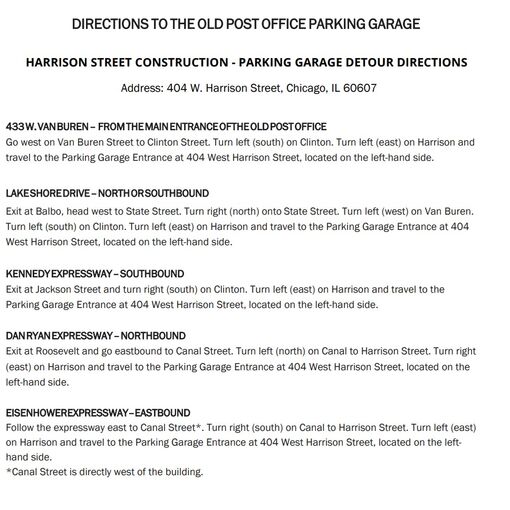 DIRECTIONS TO THE OLD POST OFFICE PARKING GARAGE

HARRISON STREET CONSTRUCTION - PARKING GARAGE DETOUR DIRECTIONS

Address: 404 W. Harrison Street, Chicago, IL 60607

433 W. VAN BUREN – FROM THE MAIN ENTRANCE OF THE OLD POST OFFICE
Go west on Van Buren Street to Clinton Street. Turn left (south) on Clinton. Turn left (east) on Harrison and travel to the Parking Garage Entrance at 404 West Harrison Street, located on the left-hand side.

LAKE SHORE DRIVE – NORTH OR SOUTHBOUND
Exit at Balbo, head west to State Street. Turn right (north) onto State Street. Turn left (west) on Van Buren. Turn left (south) on Clinton. Turn left (east) on Harrison and travel to the Parking Garage Entrance at 404 West Harrison Street, located on the left-hand side.

KENNEDY EXPRESSWAY – SOUTHBOUND
Exit at Jackson Street and turn right (south) on Clinton. Turn left (east) on Harrison and travel to the Parking Garage Entrance at 404 West Harrison Street, located on the left-hand side.

DAN RYAN EXPRESSWAY – NORTHBOUND
Exit at Roosevelt and go eastbound to Canal Street. Turn left (north) on Canal to Harrison Street. Turn right (east) on Harrison and travel to the Parking Garage Entrance at 404 West Harrison Street, located on the left-hand side.

EISENHOWER EXPRESSWAY – EASTBOUND
Follow the expressway east to Canal Street*. Turn right (south) on Canal to Harrison Street. Turn left (east) on Harrison and travel to the Parking Garage Entrance at 404 West Harrison Street, located on the left-hand side.
*Canal Street is directly west of the building.